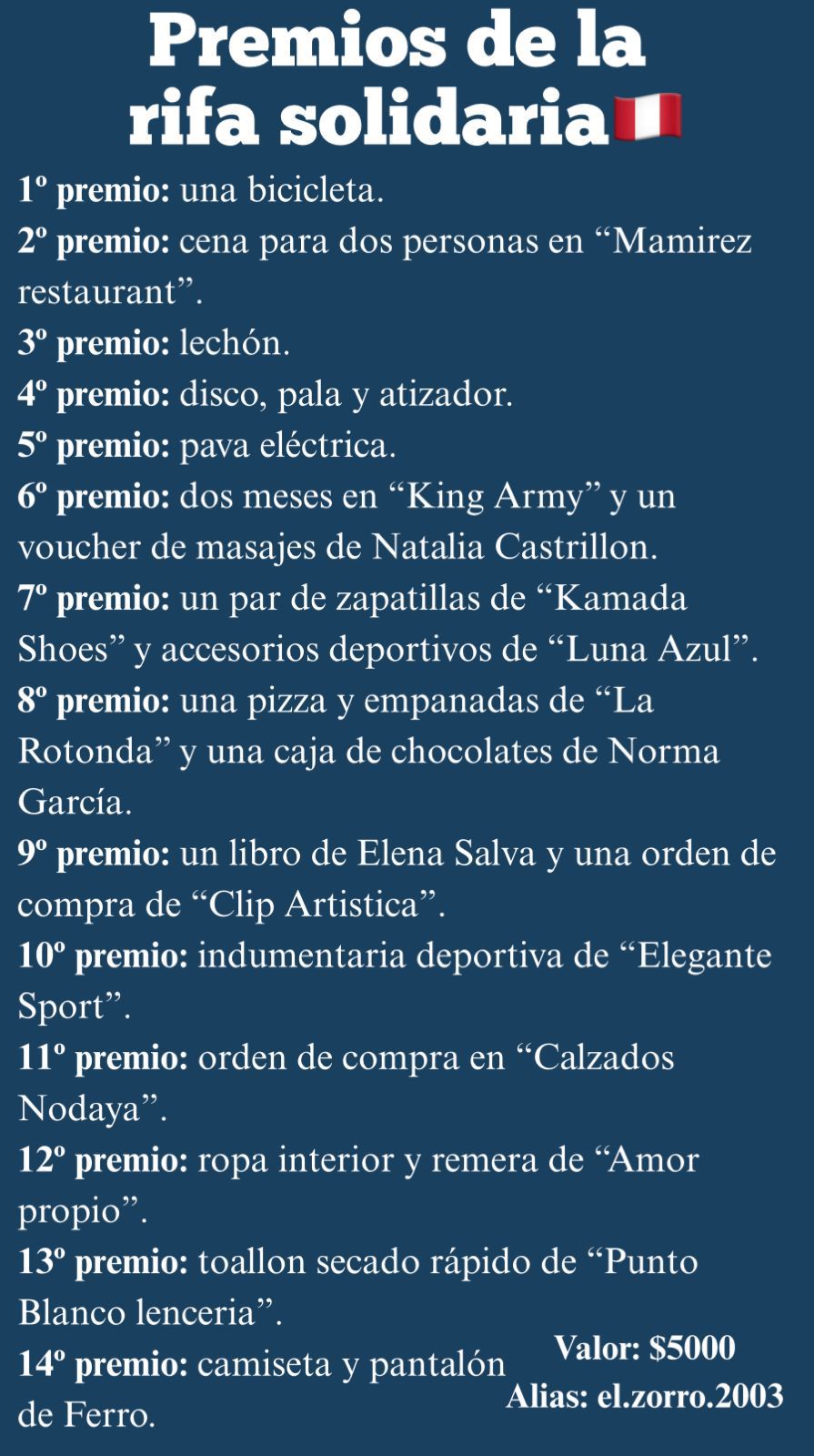 Premios de la rifa solidaria🇵🇪

1º premio: una bicicleta.
2º premio: cena para dos personas en "Mamirez restaurant".
3º premio: lechón.
4º premio: disco, pala y atizador.
5º premio: pava eléctrica.
6º premio: dos meses en "King Army" y un voucher de masajes de Natalia Castrillon.
7º premio: un par de zapatillas de "Kamada Shoes" y accesorios deportivos de "Luna Azul".
8º premio: una pizza y empanadas de "La Rotonda" y una caja de chocolates de Norma García.
9º premio: un libro de Elena Salva y una orden de compra de "Clip Artistica".
10º premio: indumentaria deportiva de "Elegante Sport".
11º premio: orden de compra en "Calzados Nodaya".
12º premio: ropa interior y remera de "Amor propio".
13º premio: toallon secado rápido de "Punto Blanco lenceria".
14º premio: camiseta y pantalón de Ferro.

Valor: $5000
Alias: el.zorro.2003